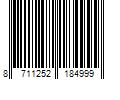 8 711252 184999